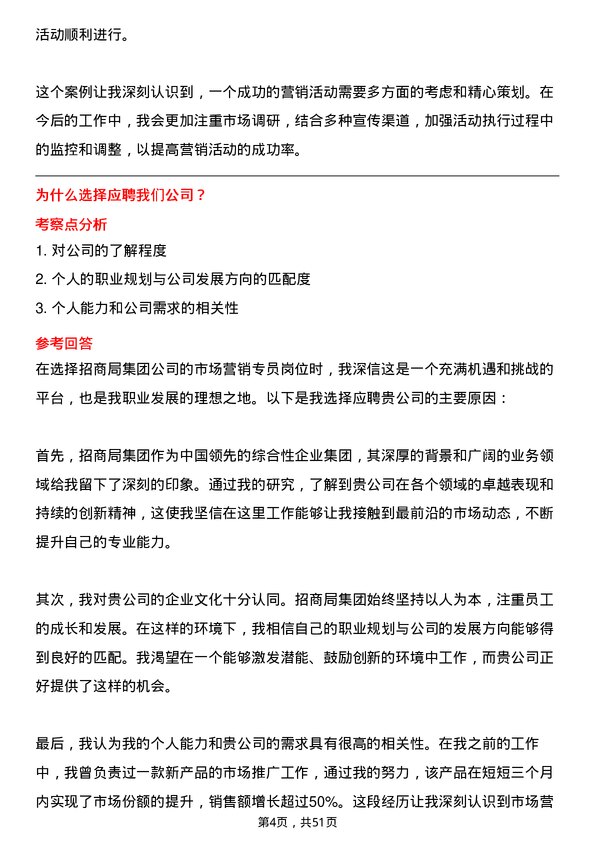 活动顺利进行。

这个案例让我深刻认识到，一个成功的营销活动需要多方面的考虑和精心策划。在今后的工作中，我会更加注重市场调研，结合多种宣传渠道，加强活动执行过程中的监控和调整，以提高营销活动的成功率。

为什么选择应聘我们公司？

考察点分析

1. 对公司的了解程度

2. 个人的职业规划与公司发展方向的匹配度

3. 个人能力和公司需求的相关性

参考回答

在选择招商局集团公司的市场营销专员岗位时，我深信这是一个充满机遇和挑战的平台，也是我职业发展的理想之地。以下是我选择应聘贵公司的主要原因：

首先，招商局集团作为中国领先的综合性企业集团，其深厚的背景和广阔的业务领域给我留下了深刻的印象。通过我的研究，了解到贵公司在各个领域的卓越表现和持续的创新精神，这使我坚信在这里工作能够让我接触到最前沿的市场动态，不断提升自己的专业能力。

其次，我对贵公司的企业文化十分认同。招商局集团始终坚持以人为本，注重员工的成长和发展。在这样的环境下，我相信自己的职业规划与公司的发展方向能够得到良好的匹配。我渴望在一个能够激发潜能、鼓励创新的环境中工作，而贵公司正好提供了这样的机会。

最后，我认为我的个人能力和贵公司的需求具有很高的相关性。在我之前的工作中，我曾负责过一款新产品的市场推广工作，通过我的努力，该产品在短短三个月内实现了市场份额的提升，销售额增长超过50%。这段经历让我深刻认识到市场营

第4页，共51页